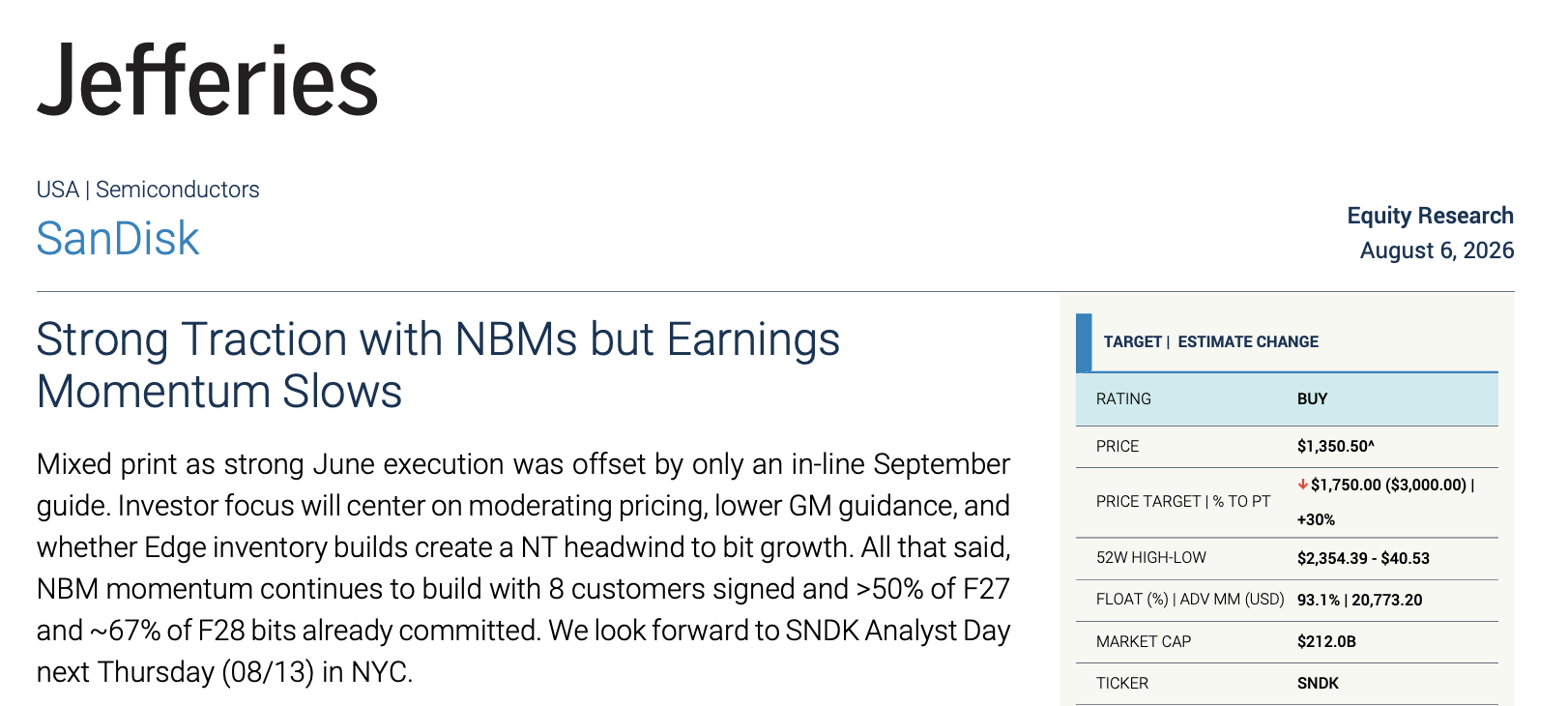 Jefferies

USA | Semiconductors
SanDisk

Equity Research
August 6, 2026

Strong Traction with NBMs but Earnings Momentum Slows

Mixed print as strong June execution was offset by only an in-line September guide. Investor focus will center on moderating pricing, lower GM guidance, and whether Edge inventory builds create a NT headwind to bit growth. All that said, NBM momentum continues to build with 8 customers signed and >50% of F27 and ~67% of F28 bits already committed. We look forward to SNDK Analyst Day next Thursday (08/13) in NYC.

TARGET | ESTIMATE CHANGE

RATING BUY
PRICE $1,350.50^
PRICE TARGET | % TO PT ↓$1,750.00 ($3,000.00) | +30%
52W HIGH-LOW $2,354.39 - $40.53
FLOAT (%) | ADV MM (USD) 93.1% | 20,773.20
MARKET CAP $212.0B
TICKER SNDK